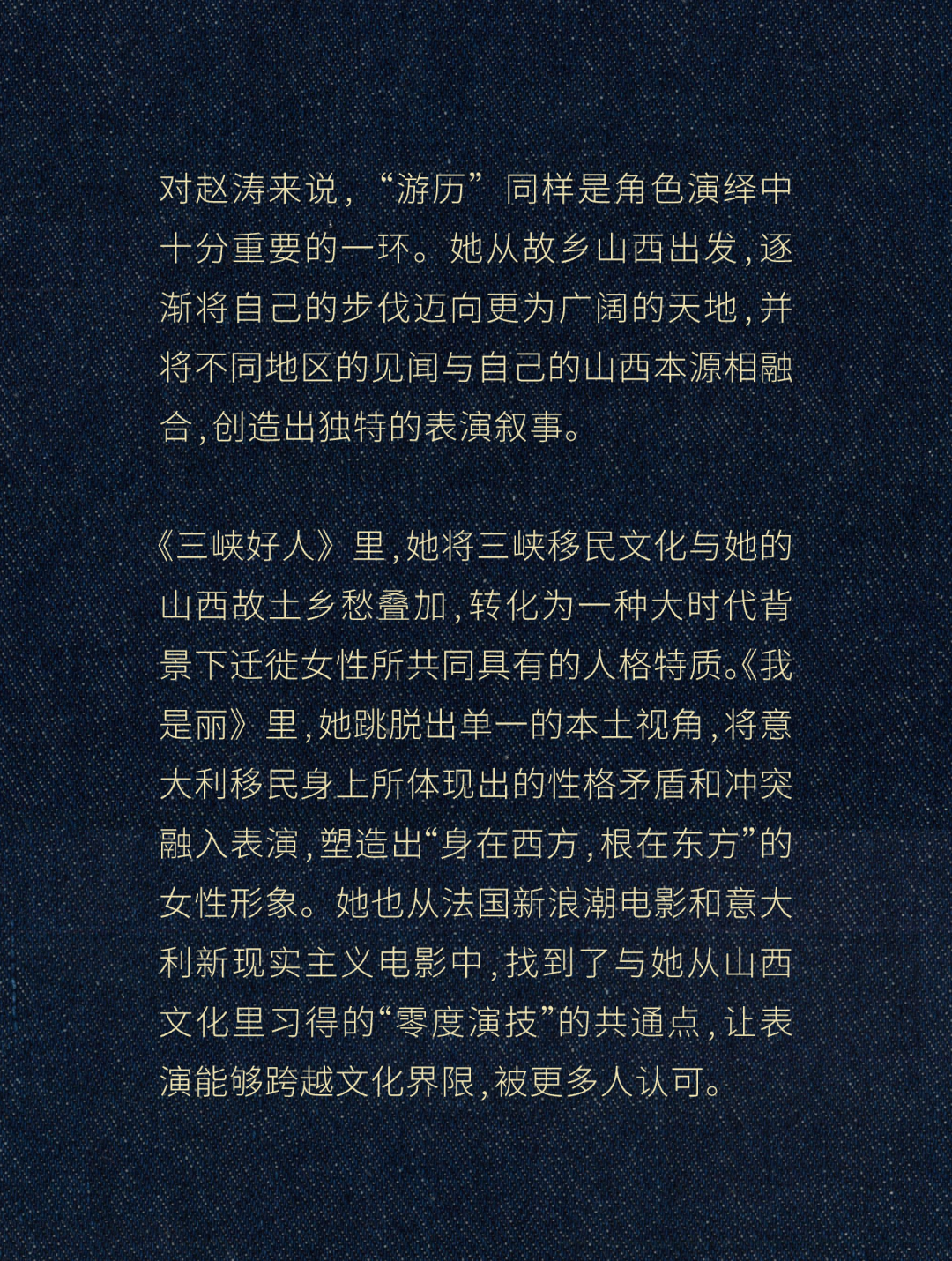 对赵涛来说，“游历”同样是角色演绎中十分重要的一环。她从故乡山西出发，逐渐将自己的步伐迈向更为广阔的天地，并将不同地区的见闻与自己的山西本源相融合，创造出独特的表演叙事。

《三峡好人》里，她将三峡移民文化与她的山西故土乡愁叠加，转化为一种大时代背景下迁徙女性所共同具有的人格特质。《我是丽》里，她跳脱出单一的本土视角，将意大利移民身上所体现出的性格矛盾和冲突融入表演，塑造出“身在西方，根在东方”的女性形象。她也从法国新浪潮电影和意大利新现实主义电影中，找到了与她从山西文化里习得的“零度演技”的共通点，让表演能够跨越文化界限，被更多人认可。